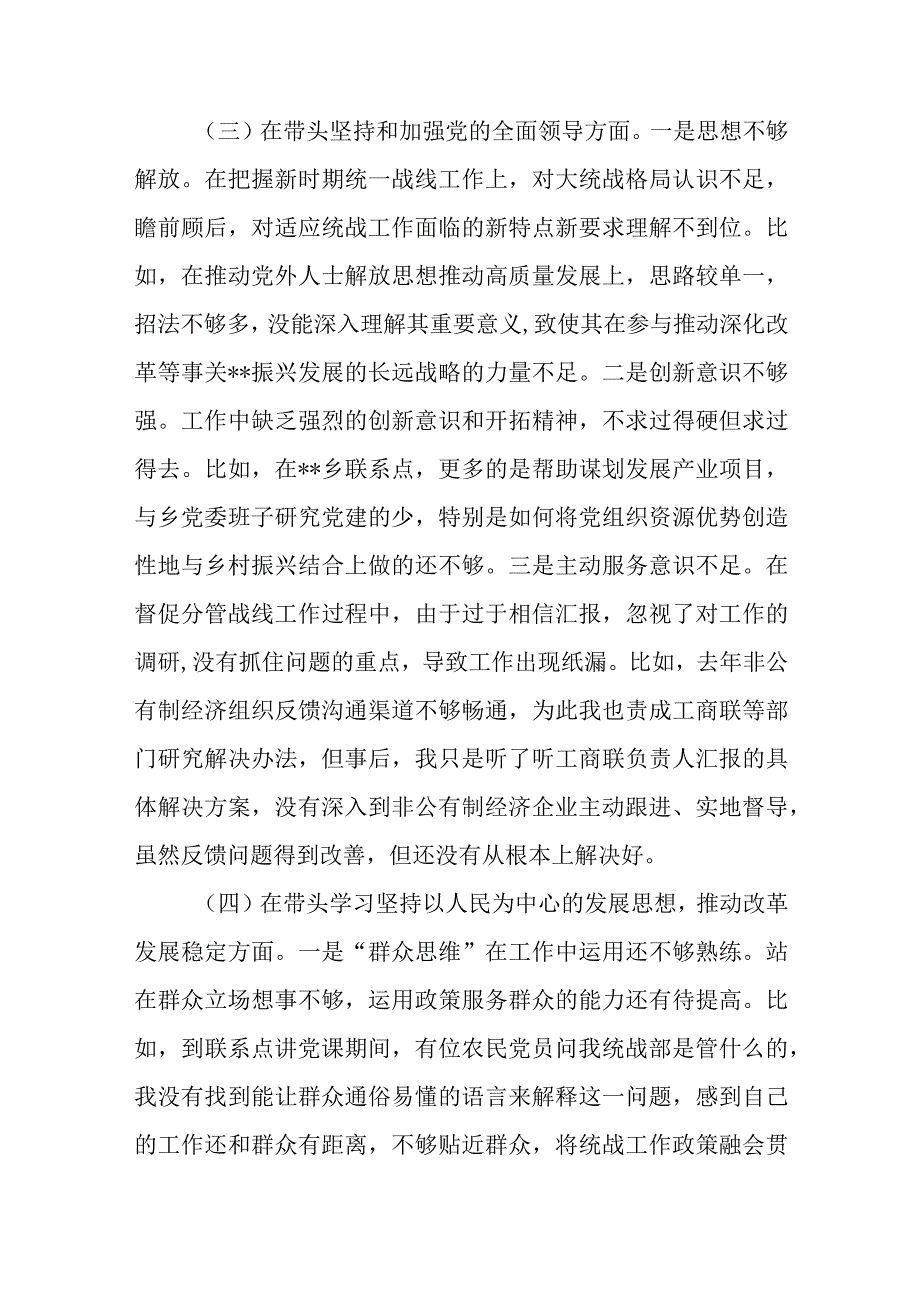 （三）在带头坚持和加强党的全面领导方面。一是思想不够解放。在把握新时期统一战线工作上，对大统战格局认识不足，瞻前顾后，对适应统战工作面临的新特点新要求理解不到位。比如，在推动党外人士解放思想推动高质量发展上，思路较单一，招法不够多，没能深入理解其重要意义，致使其在参与推动深化改革等事关**振兴发展的长远战略的力量不足。二是创新意识不够强。工作中缺乏强烈的创新意识和开拓精神，不求过得硬但求过得去。比如，在**乡联系点，更多的是帮助谋划发展产业项目，与乡党委班子研究党建的少，特别是如何将党组织资源优势创造性地与乡村振兴结合上做的还不够。三是主动服务意识不足。在督促分管战线工作过程中，由于过于相信汇报，忽视了对工作的调研，没有抓住问题的重点，导致工作出现纸漏。比如，去年非公有制经济组织反馈沟通渠道不够畅通，为此我也责成工商联等部门研究解决办法，但事后，我只是听了听工商联负责人汇报的具体解决方案，没有深入到非公有制经济企业主动跟进、实地督导，虽然反馈问题得到改善，但还没有从根本上解决好。

（四）在带头学习坚持以人民为中心的发展思想，推动改革发展稳定方面。一是“群众思维”在工作中运用还不够熟练。站在群众立场想事不够，运用政策服务群众的能力还有待提高。比如，到联系点讲党课期间，有位农民党员问我统战部是管什么的，我没有找到能让群众通俗易懂的语言来解释这一问题，感到自己的工作还和群众有距离，不够贴近群众，将统战工作政策融会贯